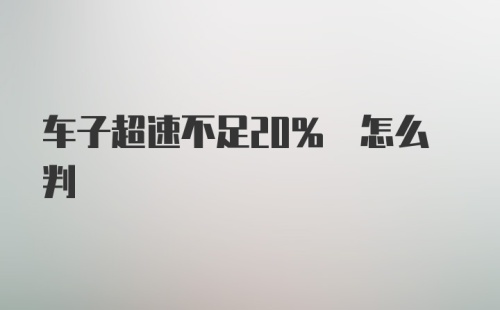 车子超速不足20%　怎么判